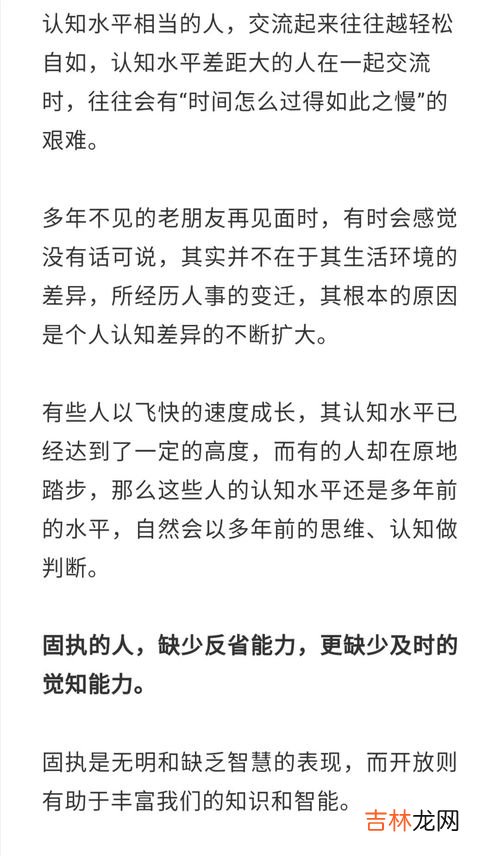 认知水平相当的人，交流起来往往越轻松自如，认知水平差距大的人在一起交流时，往往会有“时间怎么过得如此之慢”的艰难。

多年不见的老朋友再见面时，有时会感觉没有话可说，其实并不在于其生活环境的差异，所经历人事的变迁，其根本的原因是个人认知差异的不断扩大。

有些人以飞快的速度成长，其认知水平已经达到了一定的高度，而有的人却在原地踏步，那么这些人的认知水平还是多年前的水平，自然会以多年前的思维、认知做判断。

固执的人，缺少反省能力，更缺少及时的觉知能力。

固执是无明和缺乏智慧的表现，而开放则有助于丰富我们的知识和智能。

吉林龙网